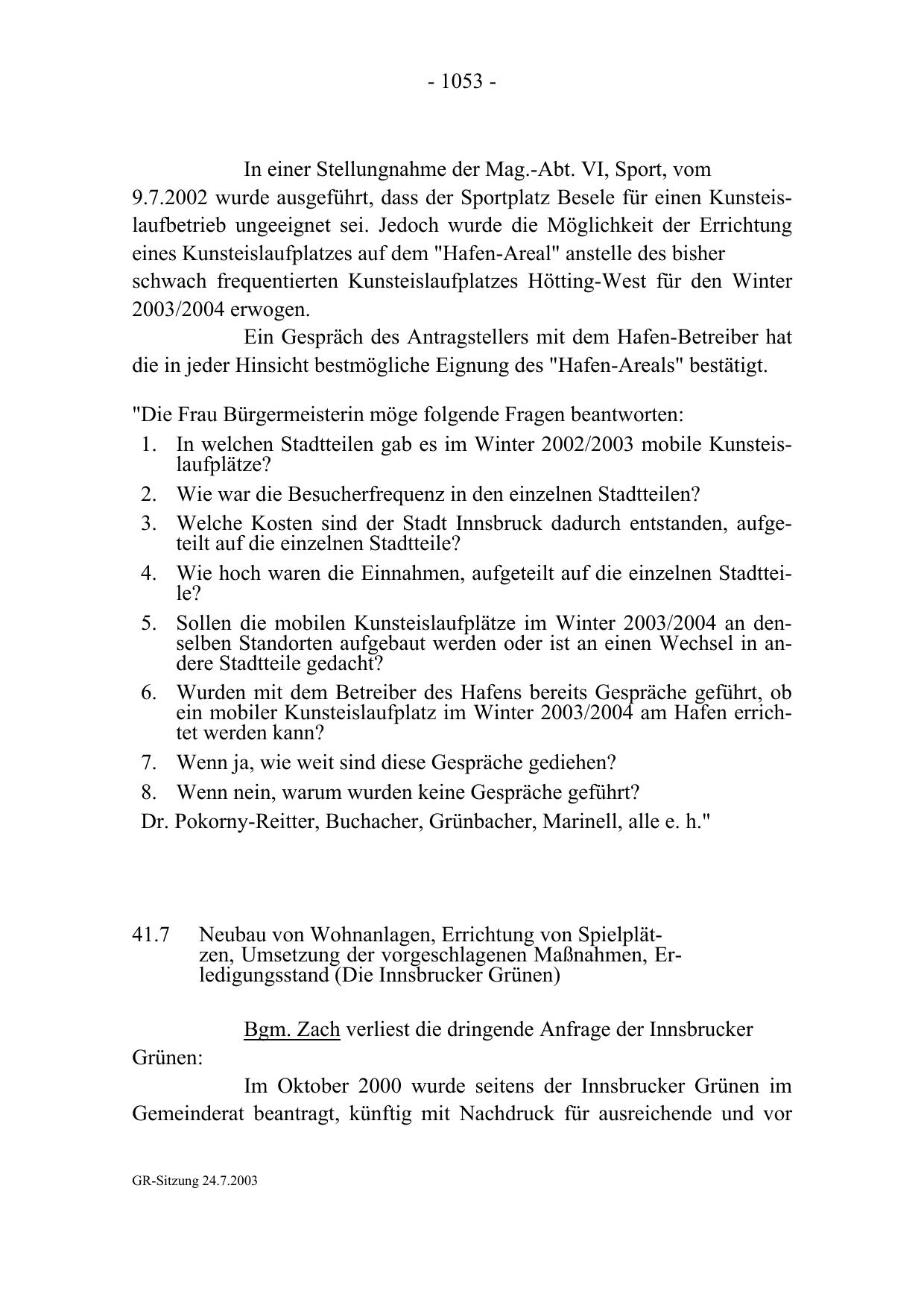 - 1053 -

In einer Stellungnahme der Mag.-Abt. VI, Sport, vom 9.7.2002 wurde ausgeführt, dass der Sportplatz Besele für einen Kunsteislaufbetrieb ungeeignet sei. Jedoch wurde die Möglichkeit der Errichtung eines Kunsteislaufplatzes auf dem "Hafen-Areal" anstelle des bisher schwach frequentierten Kunsteislaufplatzes Hötting-West für den Winter 2003/2004 erwogen.

Ein Gespräch des Antragstellers mit dem Hafen-Betreiber hat die in jeder Hinsicht bestmögliche Eignung des "Hafen-Areals" bestätigt.

"Die Frau Bürgermeisterin möge folgende Fragen beantworten:
1. In welchen Stadtteilen gab es im Winter 2002/2003 mobile Kunsteislaufplätze?
2. Wie war die Besucherfrequenz in den einzelnen Stadtteilen?
3. Welche Kosten sind der Stadt Innsbruck dadurch entstanden, aufgeteilt auf die einzelnen Stadtteile?
4. Wie hoch waren die Einnahmen, aufgeteilt auf die einzelnen Stadtteile?
5. Sollen die mobilen Kunsteislaufplätze im Winter 2003/2004 an denselben Standorten aufgebaut werden oder ist an einen Wechsel in andere Stadtteile gedacht?
6. Wurden mit dem Betreiber des Hafens bereits Gespräche geführt, ob ein mobiler Kunsteislaufplatz im Winter 2003/2004 am Hafen errichtet werden kann?
7. Wenn ja, wie weit sind diese Gespräche gediehen?
8. Wenn nein, warum wurden keine Gespräche geführt?
Dr. Pokorny-Reitter, Buchacher, Grünbacher, Marinell, alle e. h."

41.7 Neubau von Wohnanlagen, Errichtung von Spielplätzen, Umsetzung der vorgeschlagenen Maßnahmen, Erledigungsstand (Die Innsbrucker Grünen)

Bgm. Zach verliest die dringende Anfrage der Innsbrucker Grünen:

Im Oktober 2000 wurde seitens der Innsbrucker Grünen im Gemeinderat beantragt, künftig mit Nachdruck für ausreichende und vor

GR-Sitzung 24.7.2003